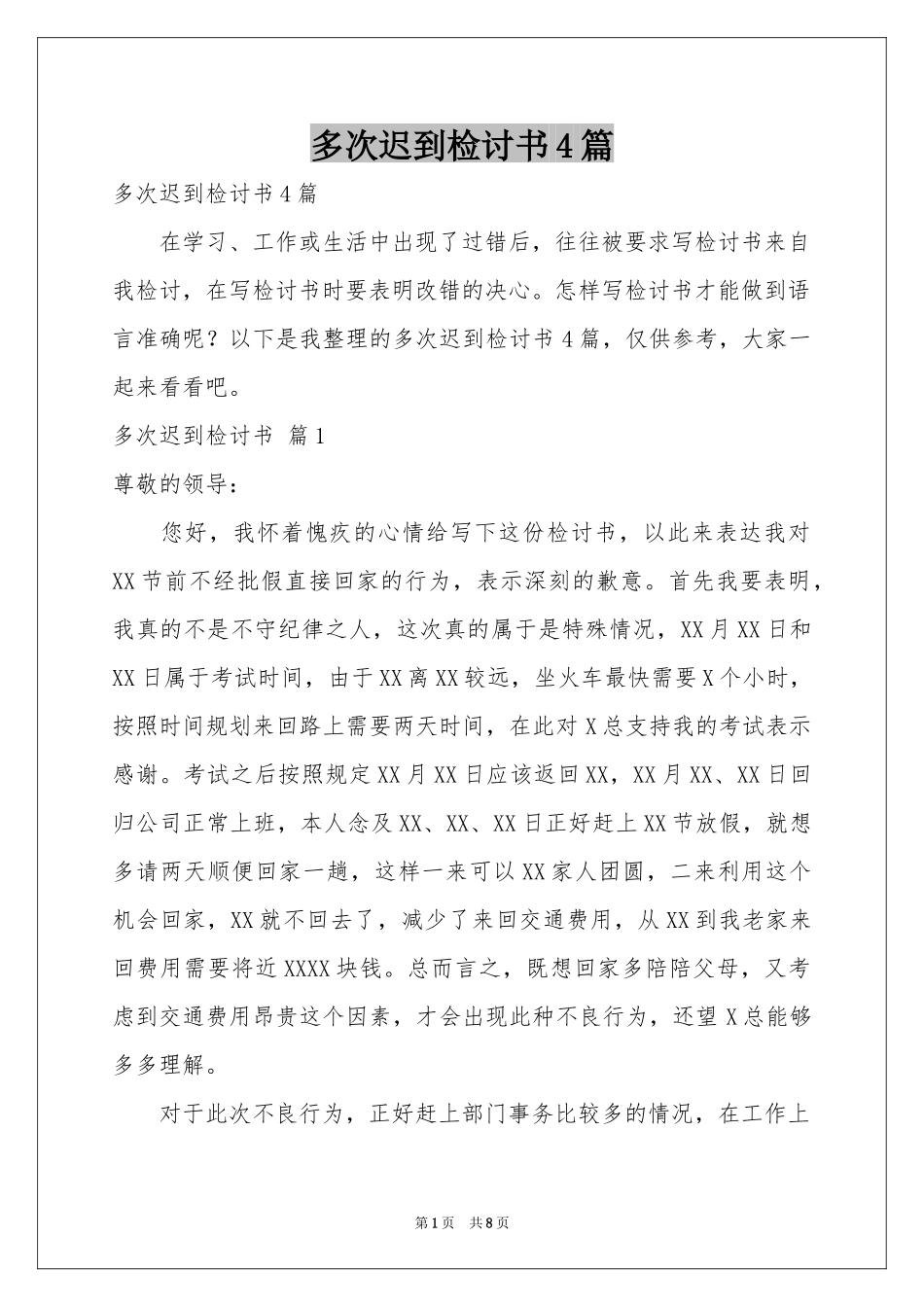 多次迟到检讨书4篇

多次迟到检讨书4篇

在学习、工作或生活中出现了过错后，往往被要求写检讨书来自我检讨，在写检讨书时要表明改错的决心。怎样写检讨书才能做到语言准确呢？以下是我整理的多次迟到检讨书4篇，仅供参考，大家一起来看看吧。

多次迟到检讨书 篇1

尊敬的领导：

您好，我怀着愧疚的心情给写下这份检讨书，以此来表达我对XX节前不经批假直接回家的行为，表示深刻的歉意。首先我要表明，我真的不是不守纪律之人，这次真的属于是特殊情况，XX月XX日和XX日属于考试时间，由于XX离XX较远，坐火车最快需要X个小时，按照时间规划来回路上需要两天时间，在此对X总支持我的考试表示感谢。考试之后按照规定XX月XX日应该返回XX，XX月XX、XX日回归公司正常上班，本人念及XX、XX、XX日正好赶上XX节放假，就想多请两天顺便回家一趟，这样一来可以XX家人团圆，二来利用这个机会回家，XX就不回去了，减少了来回交通费用，从XX到我老家来回费用需要将近XXXX块钱。总而言之，既想回家多陪陪父母，又考虑到交通费用昂贵这个因素，才会出现此种不良行为，还望X总能够多多理解。

对于此次不良行为，正好赶上部门事务比较多的情况，在工作上

第1页 共8页